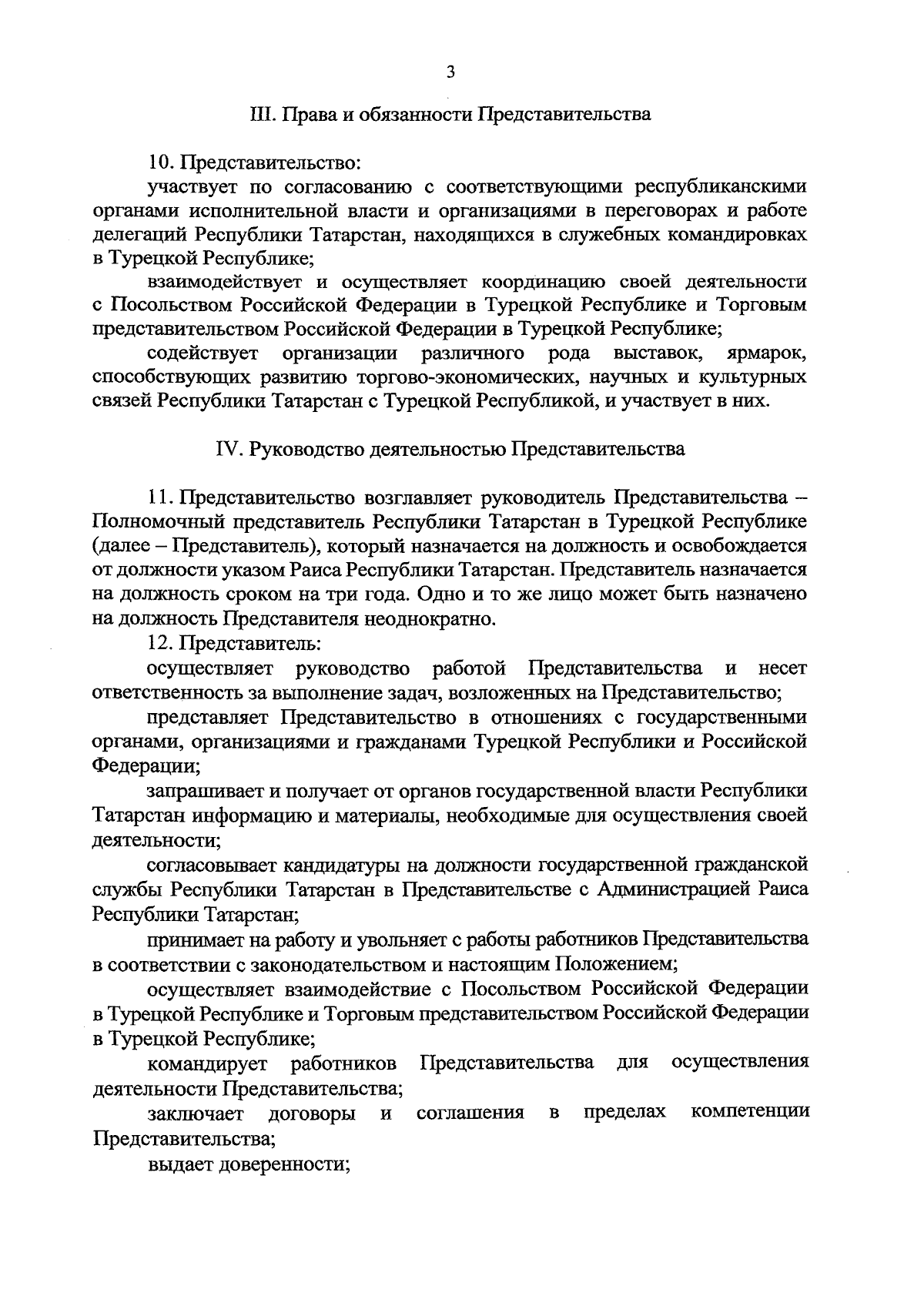 3

III. Права и обязанности Представительства

10. Представительство:

участвует по согласованию с соответствующими республиканскими органами исполнительной власти и организациями в переговорах и работе делегаций Республики Татарстан, находящихся в служебных командировках в Турецкой Республике;

взаимодействует и осуществляет координацию своей деятельности с Посольством Российской Федерации в Турецкой Республике и Торговым представительством Российской Федерации в Турецкой Республике;

содействует организации различного рода выставок, ярмарок, способствующих развитию торгово-экономических, научных и культурных связей Республики Татарстан с Турецкой Республикой, и участвует в них.

IV. Руководство деятельностью Представительства

11. Представительство возглавляет руководитель Представительства – Полномочный представитель Республики Татарстан в Турецкой Республике (далее – Представитель), который назначается на должность и освобождается от должности указом Раиса Республики Татарстан. Представитель назначается на должность сроком на три года. Одно и то же лицо может быть назначено на должность Представителя неоднократно.

12. Представитель:

осуществляет руководство работой Представительства и несет ответственность за выполнение задач, возложенных на Представительство;

представляет Представительство в отношениях с государственными органами, организациями и гражданами Турецкой Республики и Российской Федерации;

запрашивает и получает от органов государственной власти Республики Татарстан информацию и материалы, необходимые для осуществления своей деятельности;

согласовывает кандидатуры на должности государственной гражданской службы Республики Татарстан в Представительстве с Администрацией Раиса Республики Татарстан;

принимает на работу и увольняет с работы работников Представительства в соответствии с законодательством и настоящим Положением;

осуществляет взаимодействие с Посольством Российской Федерации в Турецкой Республике и Торговым представительством Российской Федерации в Турецкой Республике;

командирует работников Представительства для осуществления деятельности Представительства;

заключает договоры и соглашения в пределах компетенции Представительства;

выдает доверенности;